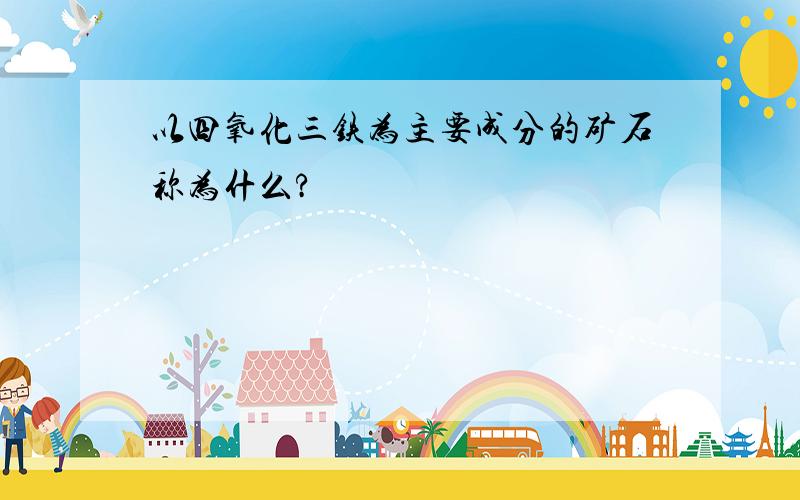 以四氧化三铁为主要成分的矿石称为什么?